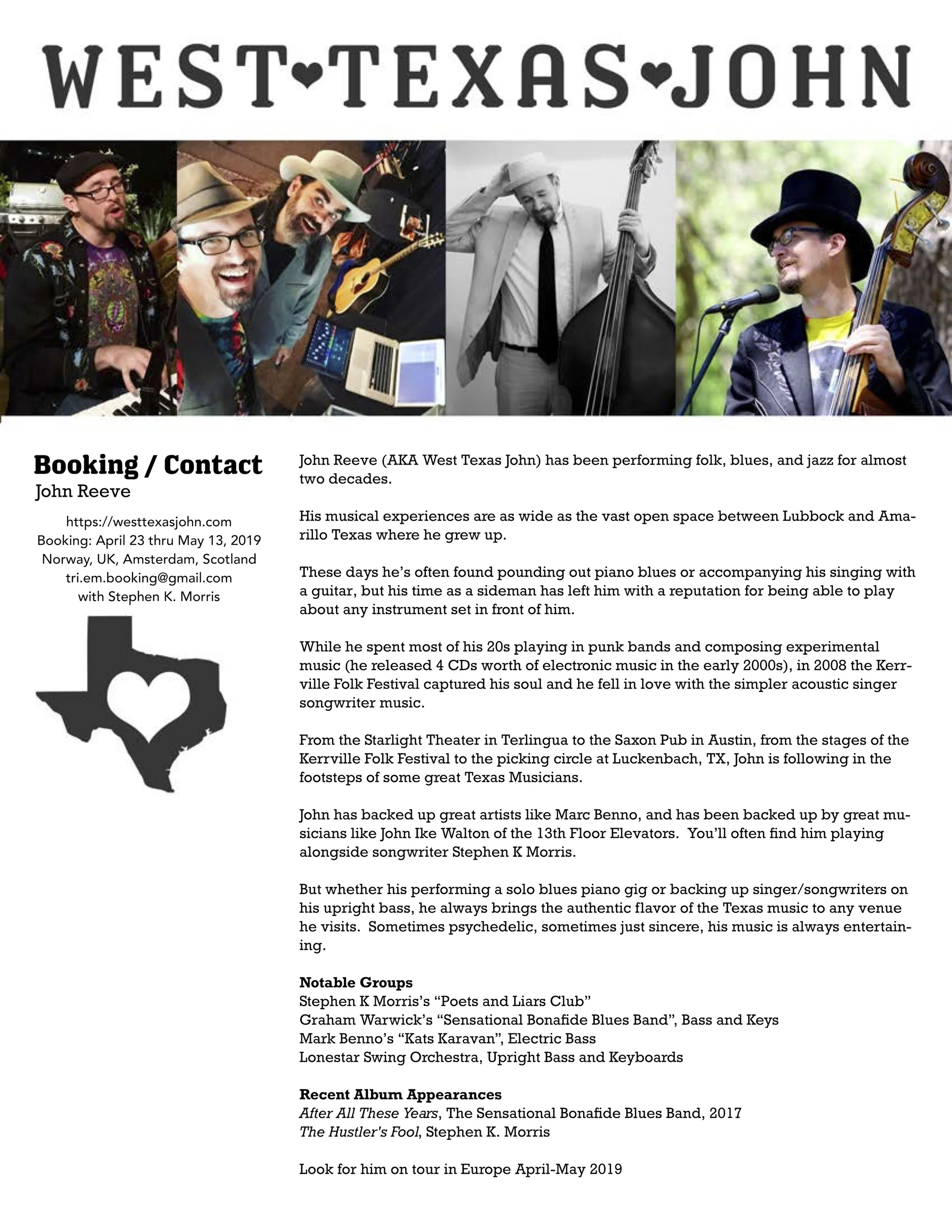 WEST♥TEXAS♥JOHN

Booking / Contact
John Reeve

https://westtexasjohn.com
Booking: April 23 thru May 13, 2019
Norway, UK, Amsterdam, Scotland
tri.em.booking@gmail.com
with Stephen K. Morris

John Reeve (AKA West Texas John) has been performing folk, blues, and jazz for almost two decades.

His musical experiences are as wide as the vast open space between Lubbock and Amarillo Texas where he grew up.

These days he's often found pounding out piano blues or accompanying his singing with a guitar, but his time as a sideman has left him with a reputation for being able to play about any instrument set in front of him.

While he spent most of his 20s playing in punk bands and composing experimental music (he released 4 CDs worth of electronic music in the early 2000s), in 2008 the Kerrville Folk Festival captured his soul and he fell in love with the simpler acoustic singer songwriter music.

From the Starlight Theater in Terlingua to the Saxon Pub in Austin, from the stages of the Kerrville Folk Festival to the picking circle at Luckenbach, TX, John is following in the footsteps of some great Texas Musicians.

John has backed up great artists like Marc Benno, and has been backed up by great musicians like John Ike Walton of the 13th Floor Elevators. You'll often find him playing alongside songwriter Stephen K Morris.

But whether his performing a solo blues piano gig or backing up singer/songwriters on his upright bass, he always brings the authentic flavor of the Texas music to any venue he visits. Sometimes psychedelic, sometimes just sincere, his music is always entertaining.

Notable Groups
Stephen K Morris's "Poets and Liars Club"
Graham Warwick's "Sensational Bonafide Blues Band", Bass and Keys
Mark Benno's "Kats Karavan", Electric Bass
Lonestar Swing Orchestra, Upright Bass and Keyboards

Recent Album Appearances
After All These Years, The Sensational Bonafide Blues Band, 2017
The Hustler's Fool, Stephen K. Morris

Look for him on tour in Europe April-May 2019